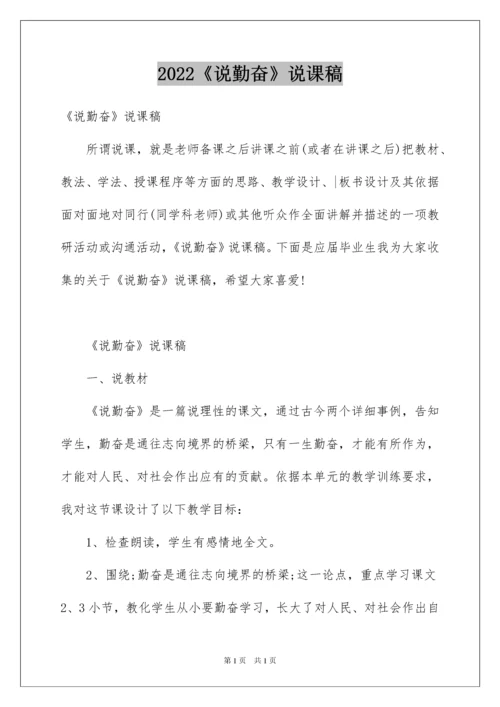 2022《说勤奋》说课稿

《说勤奋》说课稿

所谓说课，就是老师备课之后讲课之前(或者在讲课之后)把教材、教法、学法、授课程序等方面的思路、教学设计、|板书设计及其依据面对面地对同行(同学科老师)或其他听众作全面讲解并描述的一项教研活动或沟通活动，《说勤奋》说课稿。下面是应届毕业生我为大家收集的关于《说勤奋》说课稿，希望大家喜爱!

《说勤奋》说课稿

一、说教材

《说勤奋》是一篇说理性的课文，通过古今两个详细事例，告知学生，勤奋是通往志向境界的桥梁，只有一生勤奋，才能有所作为，才能对人民、对社会作出应有的贡献。依据本单元的教学训练要求，我对这节课设计了以下教学目标：

1、检查朗读，学生有感情地全文。

2、围绕;勤奋是通往志向境界的桥梁;这一论点，重点学习课文2、3小节，教化学生从小要勤奋学习，长大了对人民、对社会作出自

第1页 共1页